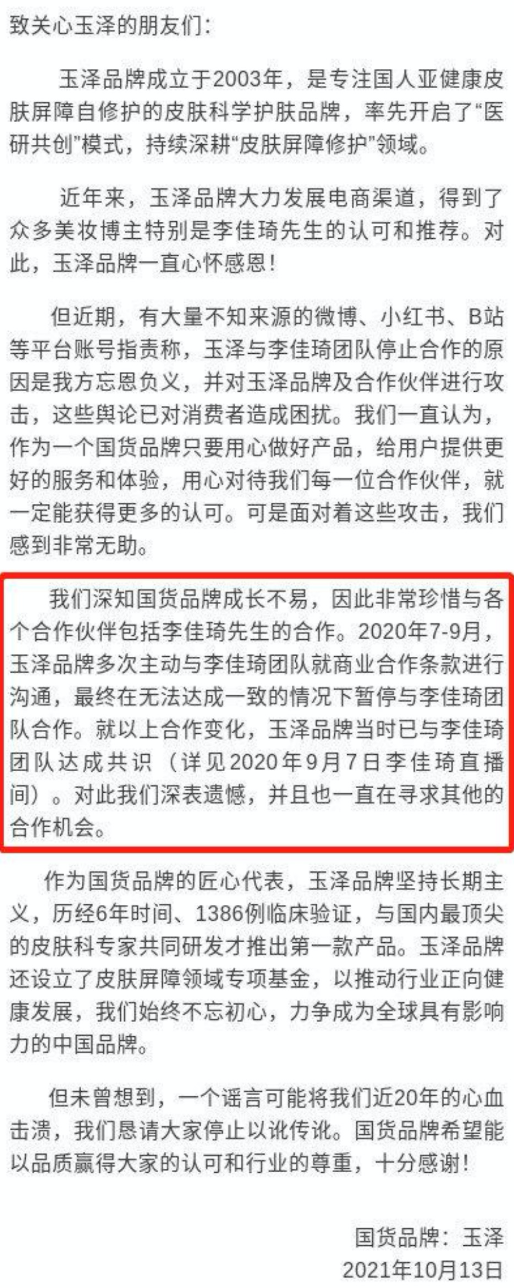 致关心玉泽的朋友们：

玉泽品牌成立于2003年，是专注国人亚健康皮肤屏障自修护的皮肤科学护肤品牌，率先开启了“医研共创”模式，持续深耕“皮肤屏障修护”领域。

近年来，玉泽品牌大力发展电商渠道，得到了众多美妆博主特别是李佳琦先生的认可和推荐。对此，玉泽品牌一直心怀感恩！

但近期，有大量不知来源的微博、小红书、B站等平台账号指责称，玉泽与李佳琦团队停止合作的原因是我方忘恩负义，并对玉泽品牌及合作伙伴进行攻击，这些舆论已对消费者造成困扰。我们一直认为，作为一个国货品牌只要用心做好产品，给用户提供更好的服务和体验，用心对待我们每一位合作伙伴，就一定能获得更多的认可。可是面对着这些攻击，我们感到非常无助。

我们深知国货品牌成长不易，因此非常珍惜与各个合作伙伴包括李佳琦先生的合作。2020年7-9月，玉泽品牌多次主动与李佳琦团队就商业合作条款进行沟通，最终在无法达成一致的情况下暂停与李佳琦团队合作。就以上合作变化，玉泽品牌当时已与李佳琦团队达成共识（详见2020年9月7日李佳琦直播间）。对此我们深表遗憾，并且也一直在寻求其他的合作机会。

作为国货品牌的匠心代表，玉泽品牌坚持长期主义，历经6年时间、1386例临床验证，与国内最顶尖的皮肤科专家共同研发才推出第一款产品。玉泽品牌还设立了皮肤屏障领域专项基金，以推动行业正向健康发展，我们始终不忘初心，力争成为全球具有影响力的中国品牌。

但未曾想到，一个谣言可能将我们近20年的心血击溃，我们恳请大家停止以讹传讹。国货品牌希望能以品质赢得大家的认可和行业的尊重，十分感谢！

国货品牌：玉泽
2021年10月13日